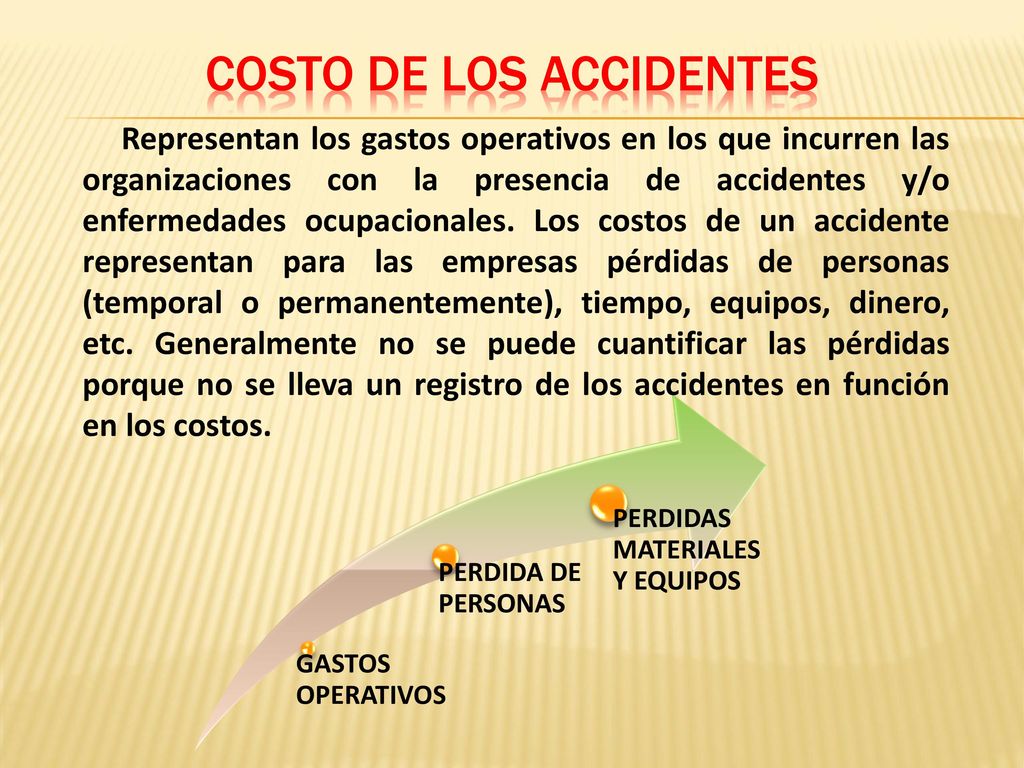 COSTO DE LOS ACCIDENTES

Representan los gastos operativos en los que incurren las organizaciones con la presencia de accidentes y/o enfermedades ocupacionales. Los costos de un accidente representan para las empresas pérdidas de personas (temporal o permanentemente), tiempo, equipos, dinero, etc. Generalmente no se puede cuantificar las pérdidas porque no se lleva un registro de los accidentes en función en los costos.

GASTOS OPERATIVOS

PERDIDA DE PERSONAS

PERDIDAS MATERIALES Y EQUIPOS